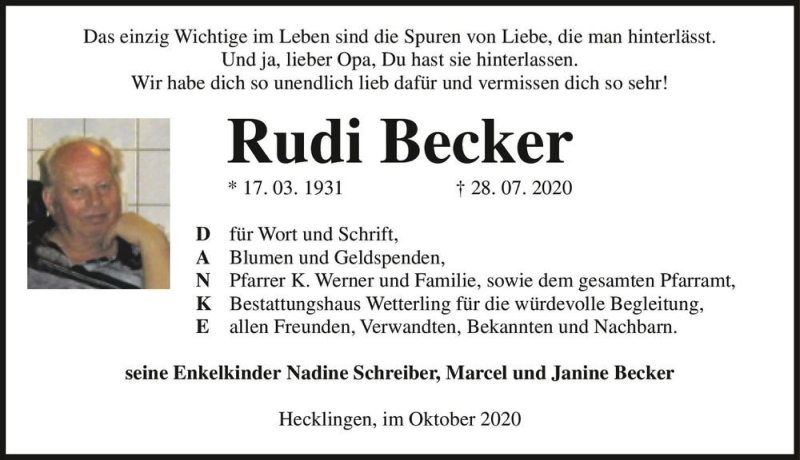 Das einzig Wichtige im Leben sind die Spuren von Liebe, die man hinterlässt.
Und ja, lieber Opa, Du hast sie hinterlassen.
Wir habe dich so unendlich lieb dafür und vermissen dich so sehr!

Rudi Becker

* 17. 03. 1931 † 28. 07. 2020

D für Wort und Schrift,
A Blumen und Geldspenden,
N Pfarrer K. Werner und Familie, sowie dem gesamten Pfarramt,
K Bestattungshaus Wetterling für die würdevolle Begleitung,
E allen Freunden, Verwandten, Bekannten und Nachbarn.

seine Enkelkinder Nadine Schreiber, Marcel und Janine Becker

Hecklingen, im Oktober 2020